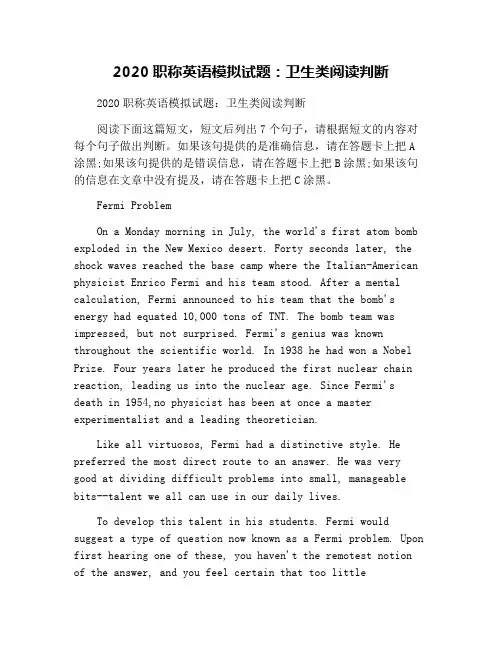 2020 职称英语模拟试题：卫生类阅读判断

2020 职称英语模拟试题：卫生类阅读判断

阅读下面这篇短文，短文后列出 7 个句子，请根据短文的内容对每个句子做出判断。如果该句提供的是准确信息，请在答题卡上把 A 涂黑;如果该句提供的是错误信息，请在答题卡上把 B 涂黑;如果该句的信息在文章中没有提及，请在答题卡上把 C 涂黑。

Fermi Problem

On a Monday morning in July, the world's first atom bomb exploded in the New Mexico desert. Forty seconds later, the shock waves reached the base camp where the Italian-American physicist Enrico Fermi and his team stood. After a mental calculation, Fermi announced to his team that the bomb's energy had equated 10,000 tons of TNT. The bomb team was impressed, but not surprised. Fermi's genius was known throughout the scientific world. In 1938 he had won a Nobel Prize. Four years later he produced the first nuclear chain reaction, leading us into the nuclear age. Since Fermi's death in 1954,no physicist has been at once a master experimentalist and a leading theoretician.

Like all virtuosos, Fermi had a distinctive style. He preferred the most direct route to an answer. He was very good at dividing difficult problems into small, manageable bits--talent we all can use in our daily lives.

To develop this talent in his students. Fermi would suggest a type of question now known as a Fermi problem. Upon first hearing one of these, you haven't the remotest notion of the answer, and you feel certain that too little